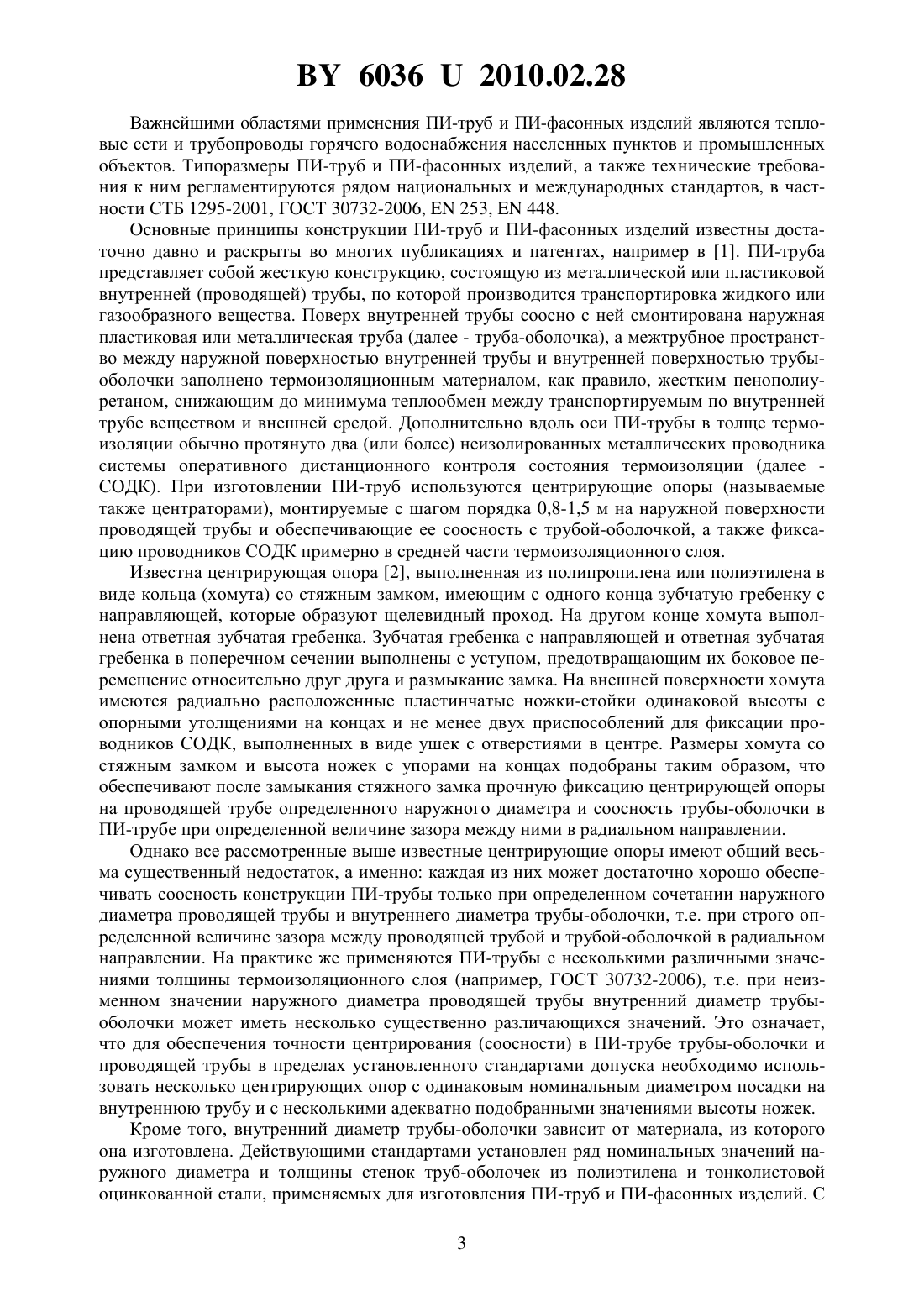 BY 6036 U 2010.02.28

Важнейшими областями применения ПИ-труб и ПИ-фасонных изделий являются тепловые сети и трубопроводы горячего водоснабжения населенных пунктов и промышленных объектов. Типоразмеры ПИ-труб и ПИ-фасонных изделий, а также технические требования к ним регламентируются рядом национальных и международных стандартов, в частности СТБ 1295-2001, ГОСТ 30732-2006, EN 253, EN 448.

Основные принципы конструкции ПИ-труб и ПИ-фасонных изделий известны достаточно давно и раскрыты во многих публикациях и патентах, например в [1]. ПИ-труба представляет собой жесткую конструкцию, состоящую из металлической или пластиковой внутренней (проводящей) трубы, по которой производится транспортировка жидкого или газообразного вещества. Поверх внутренней трубы соосно с ней смонтирована наружная пластиковая или металлическая труба (далее - труба-оболочка), а межтрубное пространство между наружной поверхностью внутренней трубы и внутренней поверхностью трубы-оболочки заполнено термоизоляционным материалом, как правило, жестким пенополиуретаном, снижающим до минимума теплообмен между транспортируемым по внутренней трубе веществом и внешней средой. Дополнительно вдоль оси ПИ-трубы в толще термоизоляции обычно протянуто два (или более) неизолированных металлических проводника системы оперативного дистанционного контроля состояния термоизоляции (далее - СОДК). При изготовлении ПИ-труб используются центрирующие опоры (называемые также центраторами), монтируемые с шагом порядка 0,8-1,5 м на наружной поверхности проводящей трубы и обеспечивающие ее соосность с трубой-оболочкой, а также фиксацию проводников СОДК примерно в средней части термоизоляционного слоя.

Известна центрирующая опора [2], выполненная из полипропилена или полиэтилена в виде кольца (хомута) со стяжным замком, имеющим с одного конца зубчатую гребенку с направляющей, которые образуют щелевидный проход. На другом конце хомута выполнена ответная зубчатая гребенка. Зубчатая гребенка с направляющей и ответная зубчатая гребенка в поперечном сечении выполнены с уступом, предотвращающим их боковое перемещение относительно друг друга и размыкание замка. На внешней поверхности хомута имеются радиально расположенные пластинчатые ножки-стойки одинаковой высоты с опорными утолщениями на концах и не менее двух приспособлений для фиксации проводников СОДК, выполненных в виде ушек с отверстиями в центре. Размеры хомута со стяжным замком и высота ножек с упорами на концах подобраны таким образом, что обеспечивают после замыкания стяжного замка прочную фиксацию центрирующей опоры на проводящей трубе определенного наружного диаметра и соосность трубы-оболочки в ПИ-трубе при определенной величине зазора между ними в радиальном направлении.

Однако все рассмотренные выше известные центрирующие опоры имеют общий весьма существенный недостаток, а именно: каждая из них может достаточно хорошо обеспечивать соосность конструкции ПИ-трубы только при определенном сочетании наружного диаметра проводящей трубы и внутреннего диаметра трубы-оболочки, т.е. при строго определенной величине зазора между проводящей трубой и трубой-оболочкой в радиальном направлении. На практике же применяются ПИ-трубы с несколькими различными значениями толщины термоизоляционного слоя (например, ГОСТ 30732-2006), т.е. при неизменном значении наружного диаметра проводящей трубы внутренний диаметр трубы-оболочки может иметь несколько существенно различающихся значений. Это означает, что для обеспечения точности центрирования (соосности) в ПИ-трубе трубы-оболочки и проводящей трубы в пределах установленного стандартами допуска необходимо использовать несколько центрирующих опор с одинаковым номинальным диаметром посадки на внутреннюю трубу и с несколькими адекватно подобранными значениями высоты ножек.

Кроме того, внутренний диаметр трубы-оболочки зависит от материала, из которого она изготовлена. Действующими стандартами установлен ряд номинальных значений наружного диаметра и толщины стенок труб-оболочек из полиэтилена и тонколистовой оцинкованной стали, применяемых для изготовления ПИ-труб и ПИ-фасонных изделий. С

3